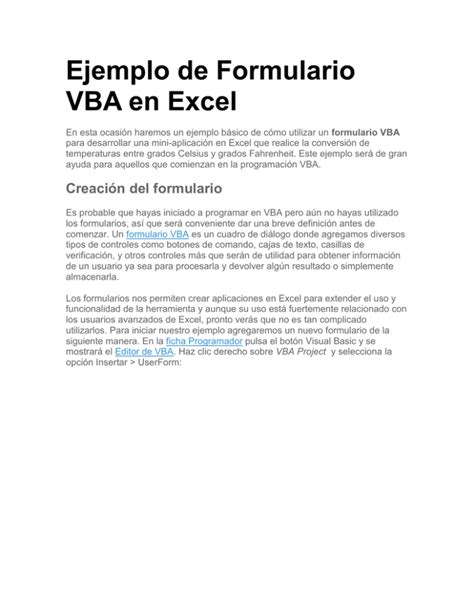 Ejemplo de Formulario VBA en Excel

En esta ocasión haremos un ejemplo básico de cómo utilizar un formulario VBA para desarrollar una mini-aplicación en Excel que realice la conversión de temperaturas entre grados Celsius y grados Fahrenheit. Este ejemplo será de gran ayuda para aquellos que comienzan en la programación VBA.

Creación del formulario

Es probable que hayas iniciado a programar en VBA pero aún no hayas utilizado los formularios, así que será conveniente dar una breve definición antes de comenzar. Un formulario VBA es un cuadro de diálogo donde agregamos diversos tipos de controles como botones de comando, cajas de texto, casillas de verificación, y otros controles más que serán de utilidad para obtener información de un usuario ya sea para procesarla y devolver algún resultado o simplemente almacenarla.

Los formularios nos permiten crear aplicaciones en Excel para extender el uso y funcionalidad de la herramienta y aunque su uso está fuertemente relacionado con los usuarios avanzados de Excel, pronto verás que no es tan complicado utilizarlos. Para iniciar nuestro ejemplo agregaremos un nuevo formulario de la siguiente manera. En la ficha Programador pulsa el botón Visual Basic y se mostrará el Editor de VBA. Haz clic derecho sobre VBA Project y selecciona la opción Insertar > UserForm: